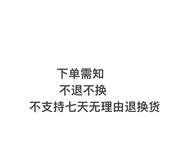 下单需知
不退不换
不支持七天无理由退换货